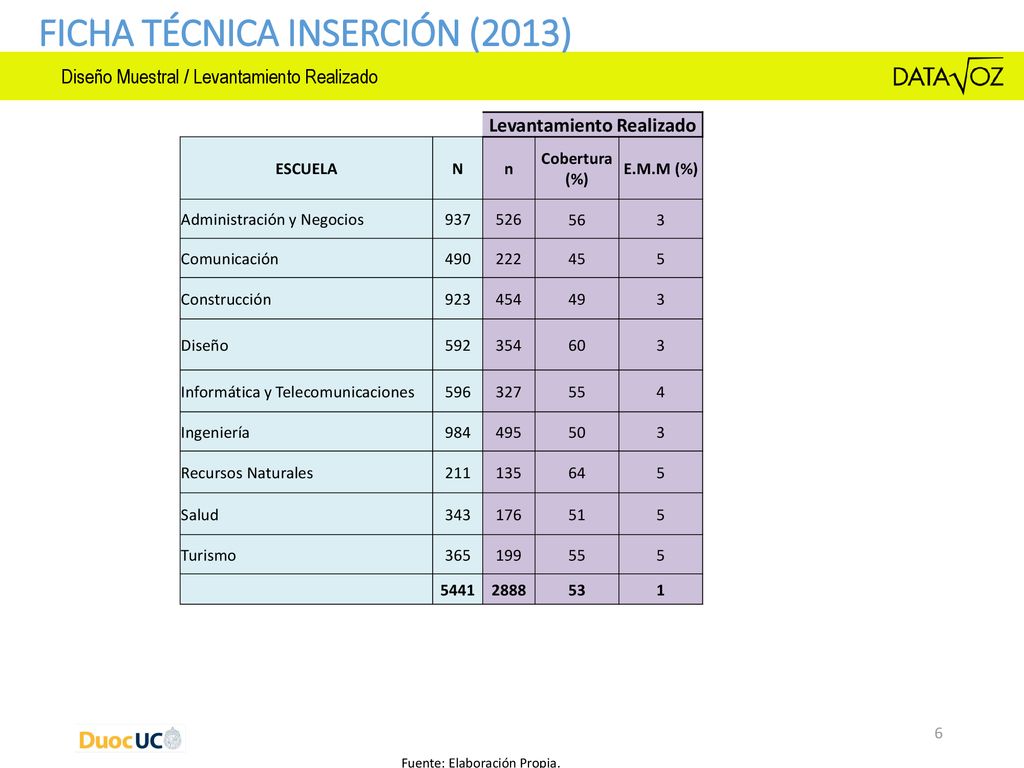 FICHA TÉCNICA INSERCIÓN (2013)

Diseño Muestral / Levantamiento Realizado

DATAVOZ

| | | Levantamiento Realizado | | |
|---|---|---|---|---|
| ESCUELA | N | n | Cobertura (%) | E.M.M (%) |
| Administración y Negocios | 937 | 526 | 56 | 3 |
| Comunicación | 490 | 222 | 45 | 5 |
| Construcción | 923 | 454 | 49 | 3 |
| Diseño | 592 | 354 | 60 | 3 |
| Informática y Telecomunicaciones | 596 | 327 | 55 | 4 |
| Ingeniería | 984 | 495 | 50 | 3 |
| Recursos Naturales | 211 | 135 | 64 | 5 |
| Salud | 343 | 176 | 51 | 5 |
| Turismo | 365 | 199 | 55 | 5 |
| | 5441 | 2888 | 53 | 1 |

DuocUC

6

Fuente: Elaboración Propia.